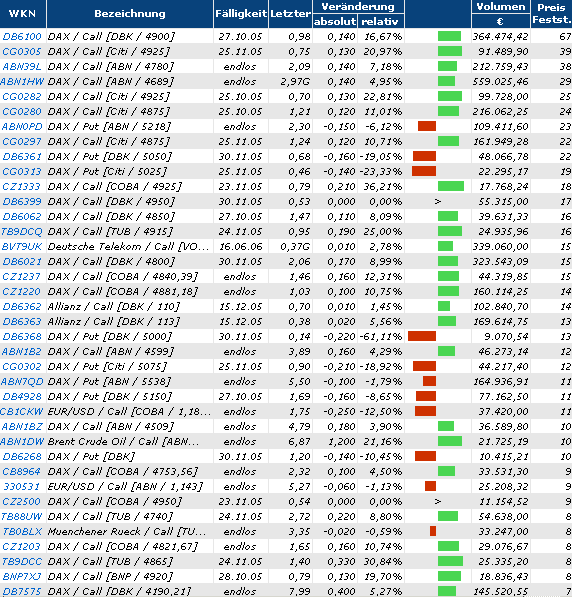 | WKN | Bezeichnung | Fälligkeit | Letzter | Veränderung absolut | Veränderung relativ | | Volumen € | Preis Festst. |
|---|---|---|---|---|---|---|---|---|
| DB6100 | DAX / Call [DBK / 4900] | 27.10.05 | 0,98 | 0,140 | 16,67% | | 364.474,42 | 67 |
| CG0305 | DAX / Call [Citi / 4925] | 25.11.05 | 0,75 | 0,130 | 20,97% | | 91.489,90 | 39 |
| ABN39L | DAX / Call [ABN / 4780] | endlos | 2,09 | 0,140 | 7,18% | | 212.759,43 | 38 |
| ABN1HW | DAX / Call [ABN / 4689] | endlos | 2,97G | 0,140 | 4,95% | | 559.025,46 | 29 |
| CG0282 | DAX / Call [Citi / 4925] | 25.10.05 | 0,70 | 0,130 | 22,81% | | 99.728,00 | 25 |
| CG0280 | DAX / Call [Citi / 4875] | 25.10.05 | 1,21 | 0,120 | 11,01% | | 216.062,25 | 24 |
| ABN0PD | DAX / Put [ABN / 5218] | endlos | 2,30 | -0,150 | -6,12% | | 109.411,60 | 23 |
| CG0297 | DAX / Call [Citi / 4875] | 25.11.05 | 1,24 | 0,120 | 10,71% | | 161.949,28 | 22 |
| DB6361 | DAX / Put [DBK / 5050] | 30.11.05 | 0,68 | -0,160 | -19,05% | | 48.066,78 | 22 |
| CG0313 | DAX / Put [Citi / 5025] | 25.11.05 | 0,46 | -0,140 | -23,33% | | 22.295,17 | 19 |
| CZ1333 | DAX / Call [COBA / 4925] | 23.11.05 | 0,79 | 0,210 | 36,21% | | 17.768,24 | 18 |
| DB6399 | DAX / Call [DBK / 4950] | 30.11.05 | 0,53 | 0,000 | 0,00% | > | 55.315,00 | 17 |
| DB6062 | DAX / Call [DBK / 4850] | 27.10.05 | 1,47 | 0,110 | 8,09% | | 39.631,33 | 16 |
| TB9DCQ | DAX / Call [TUB / 4915] | 24.11.05 | 0,95 | 0,190 | 25,00% | | 24.935,96 | 16 |
| BVT9UK | Deutsche Telekom / Call [VO... | 16.06.06 | 0,37G | 0,010 | 2,78% | | 339.060,00 | 15 |
| DB6021 | DAX / Call [DBK / 4800] | 30.11.05 | 2,06 | 0,170 | 8,99% | | 323.543,09 | 15 |
| CZ1237 | DAX / Call [COBA / 4840,39] | endlos | 1,46 | 0,160 | 12,31% | | 44.319,85 | 15 |
| CZ1220 | DAX / Call [COBA / 4881,18] | endlos | 1,03 | 0,100 | 10,75% | | 160.114,25 | 14 |
| DB6362 | Allianz / Call [DBK / 110] | 15.12.05 | 0,70 | 0,010 | 1,45% | | 102.840,70 | 14 |
| DB6363 | Allianz / Call [DBK / 113] | 15.12.05 | 0,38 | 0,020 | 5,56% | | 169.614,75 | 13 |
| DB6368 | DAX / Put [DBK / 5000] | 30.11.05 | 0,14 | -0,220 | -61,11% | | 9.070,54 | 13 |
| ABN1B2 | DAX / Call [ABN / 4599] | endlos | 3,89 | 0,160 | 4,29% | | 46.273,14 | 12 |
| CG0302 | DAX / Put [Citi / 5075] | 25.11.05 | 0,90 | -0,210 | -18,92% | | 44.217,40 | 12 |
| ABN7QD | DAX / Put [ABN / 5538] | endlos | 5,50 | -0,100 | -1,79% | | 164.936,91 | 11 |
| DB4928 | DAX / Put [DBK / 5150] | 27.10.05 | 1,69 | -0,160 | -8,65% | | 77.162,50 | 11 |
| CB1CKW | EUR/USD / Call [COBA / 1,18... | endlos | 1,75 | -0,250 | -12,50% | | 37.420,00 | 11 |
| ABN1BZ | DAX / Call [ABN / 4509] | endlos | 4,79 | 0,180 | 3,90% | | 36.589,80 | 10 |
| ABN1DW | Brent Crude Oil / Call [ABN... | endlos | 6,87 | 1,200 | 21,16% | | 21.725,19 | 10 |
| DB6268 | DAX / Put [DBK] | 30.11.05 | 1,20 | -0,140 | -10,45% | | 10.415,21 | 10 |
| CB8964 | DAX / Call [COBA / 4753,56] | endlos | 2,32 | 0,100 | 4,50% | | 33.531,30 | 9 |
| 330531 | EUR/USD / Call [ABN / 1,143] | endlos | 5,27 | -0,060 | -1,13% | | 25.208,32 | 9 |
| CZ2500 | DAX / Call [COBA / 4950] | 23.11.05 | 0,54 | 0,000 | 0,00% | > | 11.154,52 | 9 |
| TB88UW | DAX / Call [TUB / 4740] | 24.11.05 | 2,72 | 0,220 | 8,80% | | 54.638,00 | 8 |
| TB0BLX | Muenchener Rueck / Call [TU... | endlos | 3,35 | -0,020 | -0,59% | | 33.247,00 | 8 |
| CZ1203 | DAX / Call [COBA / 4821,67] | endlos | 1,65 | 0,160 | 10,74% | | 29.076,67 | 8 |
| TB9DCC | DAX / Call [TUB / 4865] | 24.11.05 | 1,40 | 0,330 | 30,84% | | 25.335,20 | 8 |
| BNP7XJ | DAX / Call [BNP / 4920] | 28.10.05 | 0,79 | 0,130 | 19,70% | | 18.836,43 | 8 |
| DB7575 | DAX / Call [DBK / 4190,21] | endlos | 7,99 | 0,400 | 5,27% | | 145.520,55 | 7 |